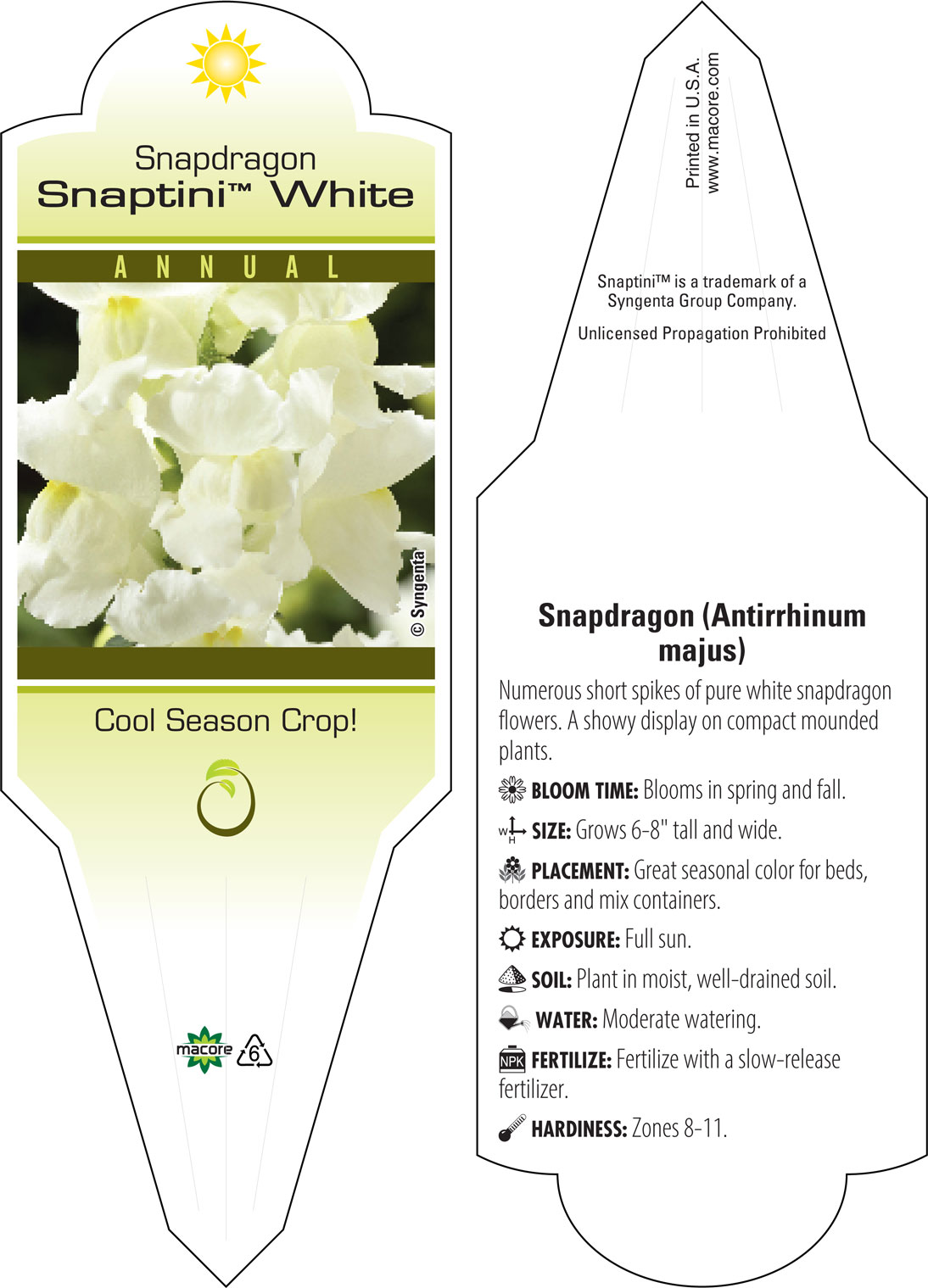 Snapdragon
Snaptini™ White

ANNUAL

© Syngenta

Cool Season Crop!

macore 6

Printed in U.S.A.
www.macore.com

Snaptini™ is a trademark of a Syngenta Group Company.

Unlicensed Propagation Prohibited

Snapdragon (Antirrhinum majus)

Numerous short spikes of pure white snapdragon flowers. A showy display on compact mounded plants.

BLOOM TIME: Blooms in spring and fall.

W H SIZE: Grows 6-8" tall and wide.

PLACEMENT: Great seasonal color for beds, borders and mix containers.

EXPOSURE: Full sun.

SOIL: Plant in moist, well-drained soil.

WATER: Moderate watering.

NPK FERTILIZE: Fertilize with a slow-release fertilizer.

HARDINESS: Zones 8-11.